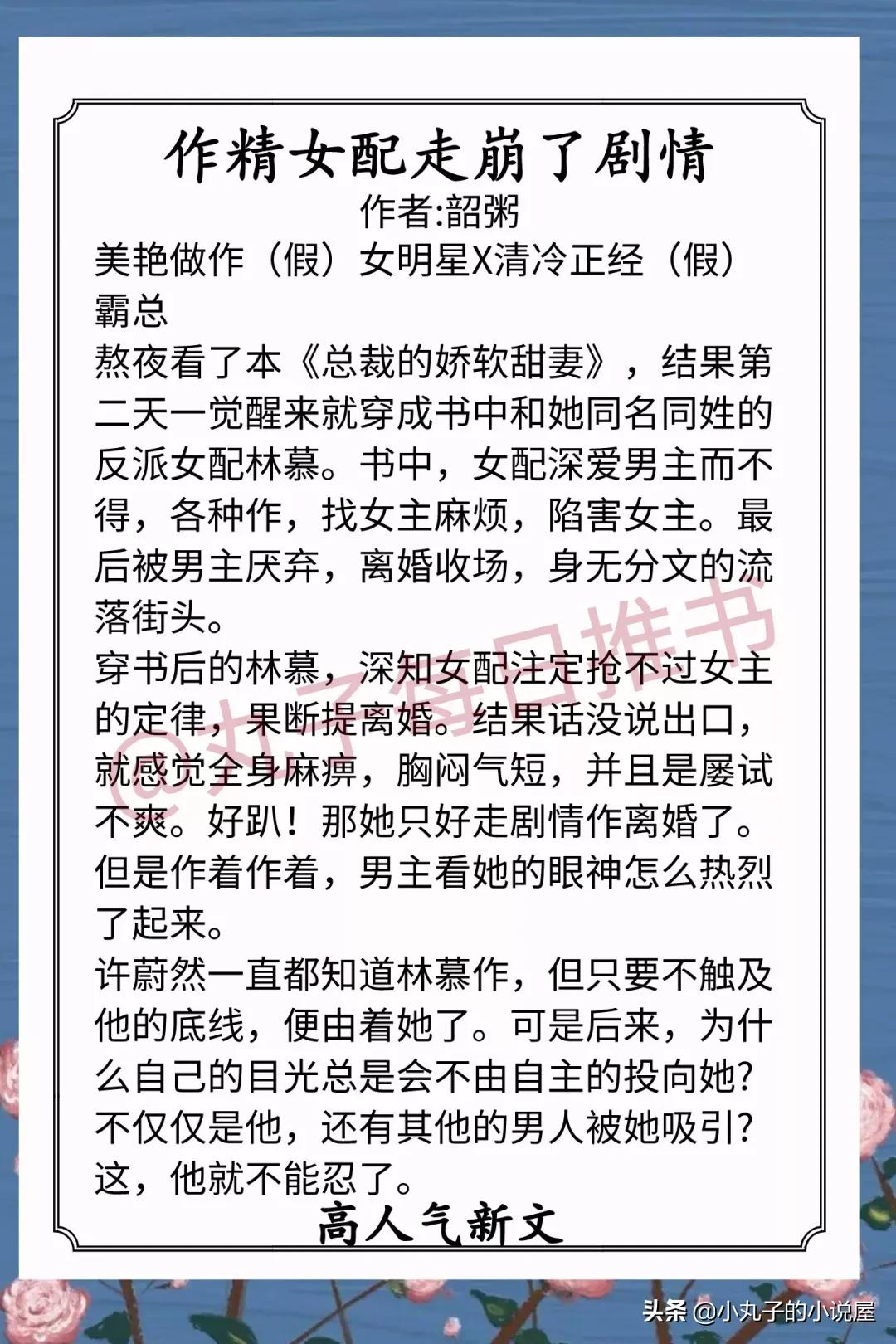 作精女配走崩了剧情
作者:韶粥
美艳做作（假）女明星X清冷正经（假）霸总
熬夜看了本《总裁的娇软甜妻》，结果第二天一觉醒来就穿成书中和她同名同姓的反派女配林慕。书中，女配深爱男主而不得，各种作，找女主麻烦，陷害女主。最后被男主厌弃，离婚收场，身无分文的流落街头。
穿书后的林慕，深知女配注定抢不过女主的定律，果断提离婚。结果话没说出口，就感觉全身麻痹，胸闷气短，并且是屡试不爽。好趴！那她只好走剧情作离婚了。但是作着作着，男主看她的眼神怎么热烈了起来。
许蔚然一直都知道林慕作，但只要不触及他的底线，便由着她了。可是后来，为什么自己的目光总是会不由自主的投向她？不仅仅是他，还有其他的男人被她吸引？这，他就不能忍了。
高人气新文
@丸子每日推书
头条 @小丸子的小说屋